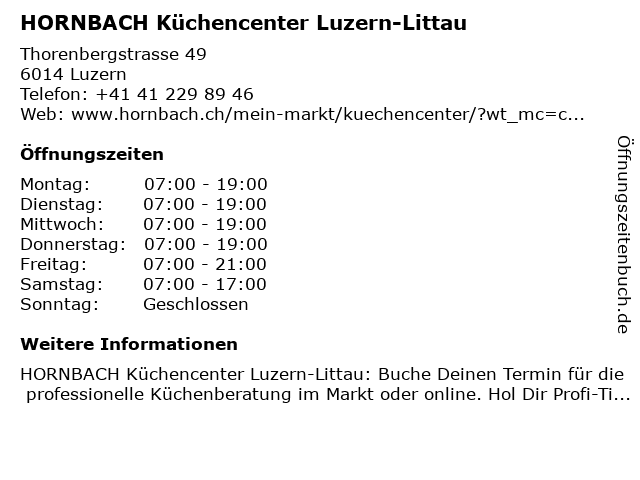 HORNBACH Küchencenter Luzern-Littau

Thorenbergstrasse 49
6014 Luzern
Telefon: +41 41 229 89 46
Web: www.hornbach.ch/mein-markt/kuechencenter/?wt_mc=c...

Öffnungszeiten

| | |
|---|---|
| Montag: | 07:00 - 19:00 |
| Dienstag: | 07:00 - 19:00 |
| Mittwoch: | 07:00 - 19:00 |
| Donnerstag: | 07:00 - 19:00 |
| Freitag: | 07:00 - 21:00 |
| Samstag: | 07:00 - 17:00 |
| Sonntag: | Geschlossen |

Weitere Informationen

HORNBACH Küchencenter Luzern-Littau: Buche Deinen Termin für die professionelle Küchenberatung im Markt oder online. Hol Dir Profi-Ti...

Öffnungszeitenbuch.de